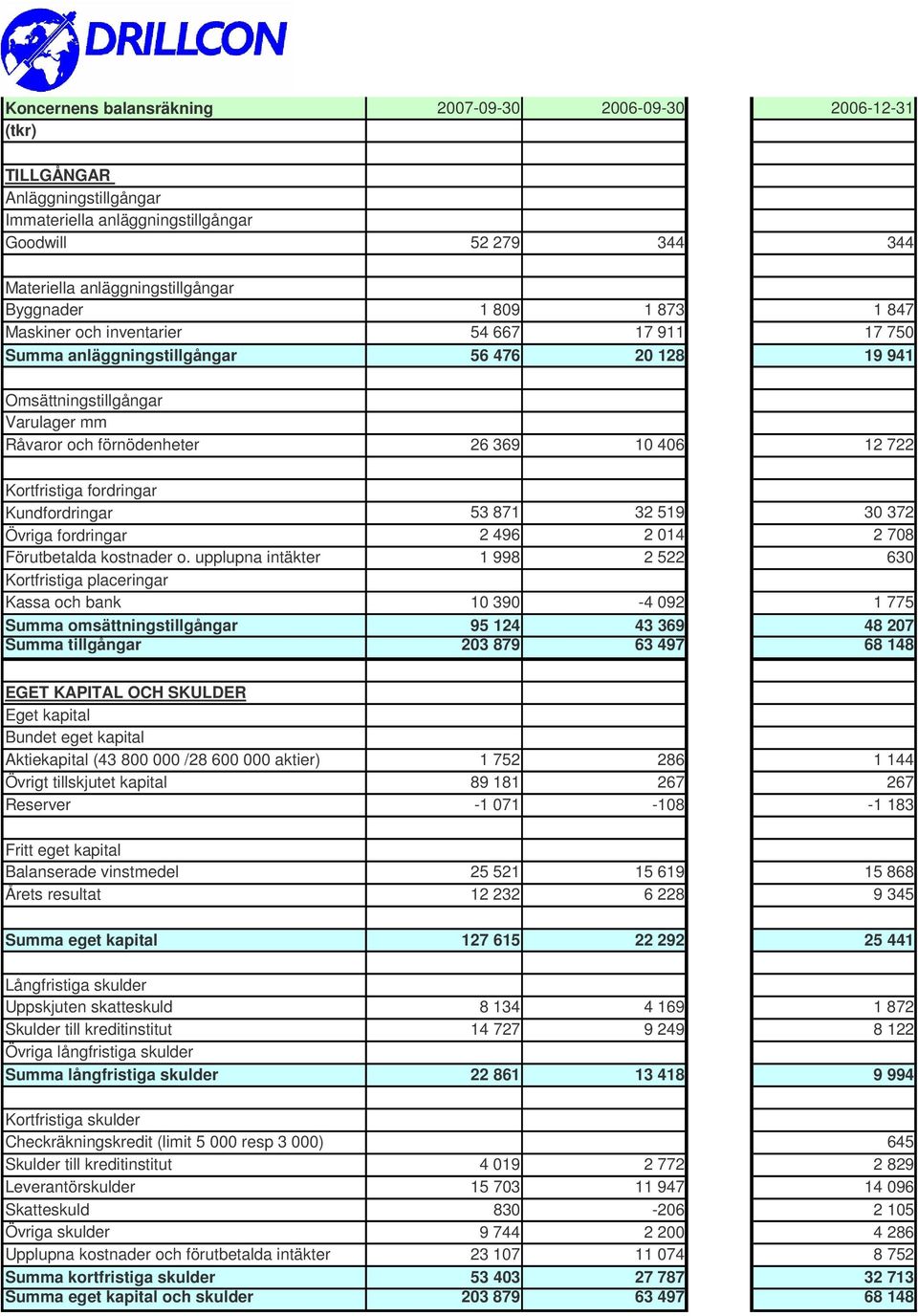 DRILLCON

| Koncernens balansräkning | 2007-09-30 | 2006-09-30 | 2006-12-31 |
|---|---|---|---|
| (tkr) | | | |
| | | | |
| TILLGÅNGAR | | | |
| Anläggningstillgångar | | | |
| Immateriella anläggningstillgångar | | | |
| Goodwill | 52 279 | 344 | 344 |
| | | | |
| Materiella anläggningstillgångar | | | |
| Byggnader | 1 809 | 1 873 | 1 847 |
| Maskiner och inventarier | 54 667 | 17 911 | 17 750 |
| Summa anläggningstillgångar | 56 476 | 20 128 | 19 941 |
| | | | |
| Omsättningstillgångar | | | |
| Varulager mm | | | |
| Råvaror och förnödenheter | 26 369 | 10 406 | 12 722 |
| | | | |
| Kortfristiga fordringar | | | |
| Kundfordringar | 53 871 | 32 519 | 30 372 |
| Övriga fordringar | 2 496 | 2 014 | 2 708 |
| Förutbetalda kostnader o. upplupna intäkter | 1 998 | 2 522 | 630 |
| Kortfristiga placeringar | | | |
| Kassa och bank | 10 390 | -4 092 | 1 775 |
| Summa omsättningstillgångar | 95 124 | 43 369 | 48 207 |
| Summa tillgångar | 203 879 | 63 497 | 68 148 |
| | | | |
| EGET KAPITAL OCH SKULDER | | | |
| Eget kapital | | | |
| Bundet eget kapital | | | |
| Aktiekapital (43 800 000 /28 600 000 aktier) | 1 752 | 286 | 1 144 |
| Övrigt tillskjutet kapital | 89 181 | 267 | 267 |
| Reserver | -1 071 | -108 | -1 183 |
| | | | |
| Fritt eget kapital | | | |
| Balanserade vinstmedel | 25 521 | 15 619 | 15 868 |
| Årets resultat | 12 232 | 6 228 | 9 345 |
| | | | |
| Summa eget kapital | 127 615 | 22 292 | 25 441 |
| | | | |
| Långfristiga skulder | | | |
| Uppskjuten skatteskuld | 8 134 | 4 169 | 1 872 |
| Skulder till kreditinstitut | 14 727 | 9 249 | 8 122 |
| Övriga långfristiga skulder | | | |
| Summa långfristiga skulder | 22 861 | 13 418 | 9 994 |
| | | | |
| Kortfristiga skulder | | | |
| Checkräkningskredit (limit 5 000 resp 3 000) | | | 645 |
| Skulder till kreditinstitut | 4 019 | 2 772 | 2 829 |
| Leverantörskulder | 15 703 | 11 947 | 14 096 |
| Skatteskuld | 830 | -206 | 2 105 |
| Övriga skulder | 9 744 | 2 200 | 4 286 |
| Upplupna kostnader och förutbetalda intäkter | 23 107 | 11 074 | 8 752 |
| Summa kortfristiga skulder | 53 403 | 27 787 | 32 713 |
| Summa eget kapital och skulder | 203 879 | 63 497 | 68 148 |